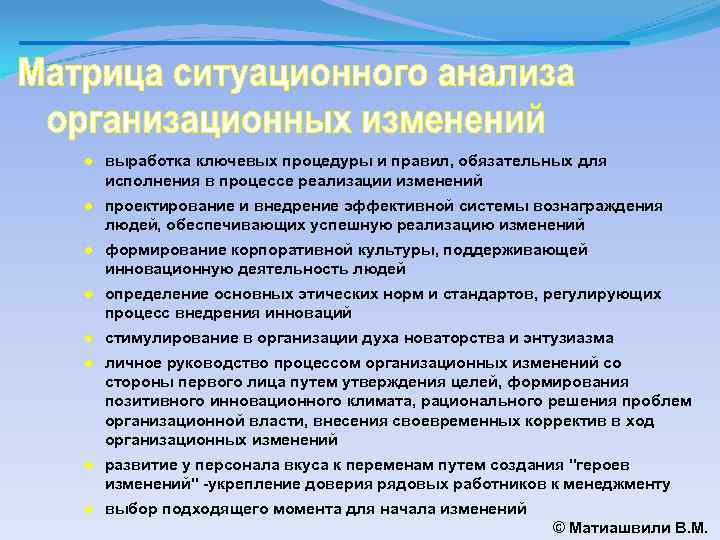 Матрица ситуационного анализа организационных изменений

- выработка ключевых процедуры и правил, обязательных для исполнения в процессе реализации изменений
- проектирование и внедрение эффективной системы вознаграждения людей, обеспечивающих успешную реализацию изменений
- формирование корпоративной культуры, поддерживающей инновационную деятельность людей
- определение основных этических норм и стандартов, регулирующих процесс внедрения инноваций
- стимулирование в организации духа новаторства и энтузиазма
- личное руководство процессом организационных изменений со стороны первого лица путем утверждения целей, формирования позитивного инновационного климата, рационального решения проблем организационной власти, внесения своевременных корректив в ход организационных изменений
- развитие у персонала вкуса к переменам путем создания "героев изменений" -укрепление доверия рядовых работников к менеджменту
- выбор подходящего момента для начала изменений

© Матиашвили В.М.